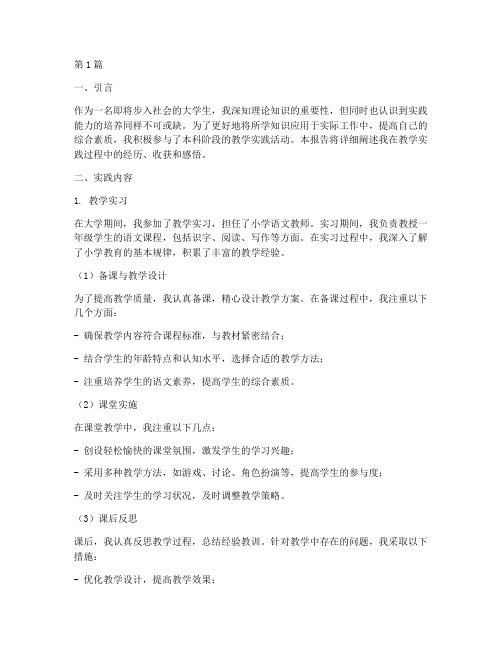 第1篇

一、引言

作为一名即将步入社会的大学生，我深知理论知识的重要性，但同时也认识到实践能力的培养同样不可或缺。为了更好地将所学知识应用于实际工作中，提高自己的综合素质，我积极参与了本科阶段的教学实践活动。本报告将详细阐述我在教学实践过程中的经历、收获和感悟。

二、实践内容

1. 教学实习

在大学期间，我参加了教学实习，担任了小学语文教师。实习期间，我负责教授一年级学生的语文课程，包括识字、阅读、写作等方面。在实习过程中，我深入了解了小学教育的基本规律，积累了丰富的教学经验。

（1）备课与教学设计

为了提高教学质量，我认真备课，精心设计教学方案。在备课过程中，我注重以下几个方面：

- 确保教学内容符合课程标准，与教材紧密结合；

- 结合学生的年龄特点和认知水平，选择合适的教学方法；

- 注重培养学生的语文素养，提高学生的综合素质。

（2）课堂实施

在课堂教学中，我注重以下几点：

- 创设轻松愉快的课堂氛围，激发学生的学习兴趣；

- 采用多种教学方法，如游戏、讨论、角色扮演等，提高学生的参与度；

- 及时关注学生的学习状况，及时调整教学策略。

（3）课后反思

课后，我认真反思教学过程，总结经验教训。针对教学中存在的问题，我采取以下措施：

- 优化教学设计，提高教学效果；